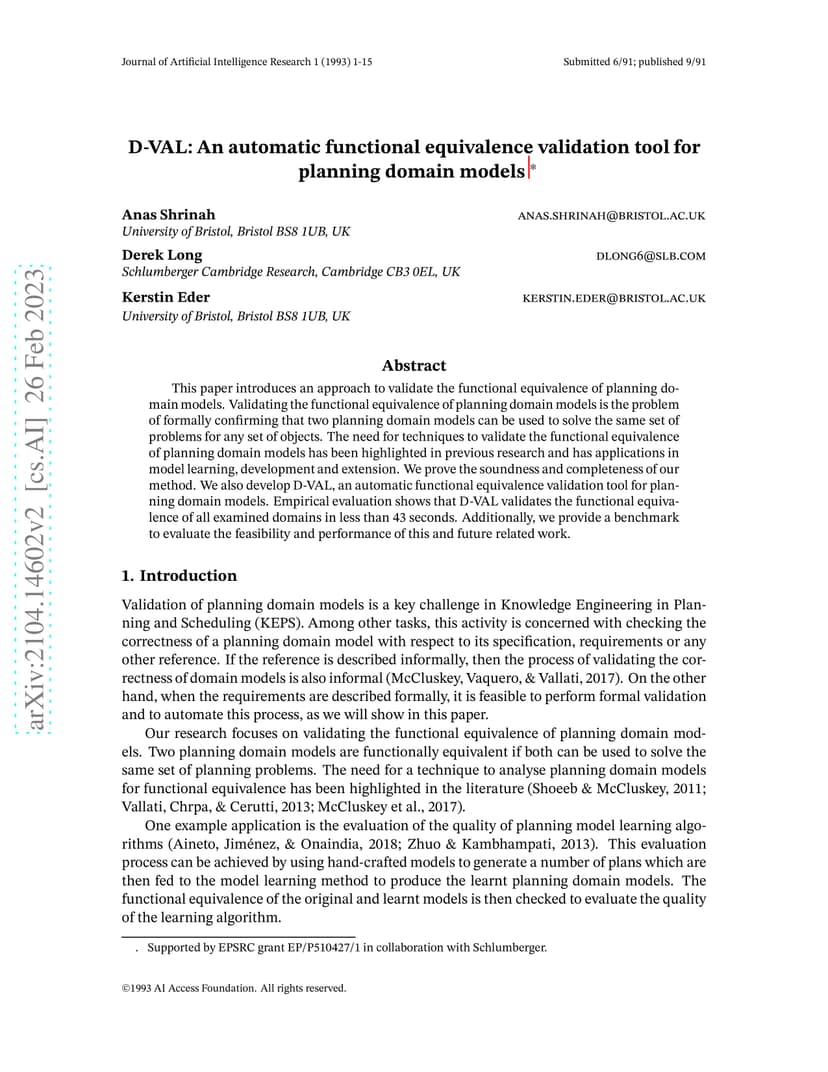 Journal of Artificial Intelligence Research 1 (1993) 1-15 Submitted 6/91; published 9/91

arXiv:2104.14602v2 [cs.AI] 26 Feb 2023

D-VAL: An automatic functional equivalence validation tool for planning domain models*

Anas Shrinah ANAS.SHRINAH@BRISTOL.AC.UK
University of Bristol, Bristol BS8 1UB, UK

Derek Long DLONG6@SLB.COM
Schlumberger Cambridge Research, Cambridge CB3 0EL, UK

Kerstin Eder KERSTIN.EDER@BRISTOL.AC.UK
University of Bristol, Bristol BS8 1UB, UK

Abstract

This paper introduces an approach to validate the functional equivalence of planning domain models. Validating the functional equivalence of planning domain models is the problem of formally confirming that two planning domain models can be used to solve the same set of problems for any set of objects. The need for techniques to validate the functional equivalence of planning domain models has been highlighted in previous research and has applications in model learning, development and extension. We prove the soundness and completeness of our method. We also develop D-VAL, an automatic functional equivalence validation tool for planning domain models. Empirical evaluation shows that D-VAL validates the functional equivalence of all examined domains in less than 43 seconds. Additionally, we provide a benchmark to evaluate the feasibility and performance of this and future related work.

1. Introduction

Validation of planning domain models is a key challenge in Knowledge Engineering in Planning and Scheduling (KEPS). Among other tasks, this activity is concerned with checking the correctness of a planning domain model with respect to its specification, requirements or any other reference. If the reference is described informally, then the process of validating the correctness of domain models is also informal (McCluskey, Vaquero, & Vallati, 2017). On the other hand, when the requirements are described formally, it is feasible to perform formal validation and to automate this process, as we will show in this paper.

Our research focuses on validating the functional equivalence of planning domain models. Two planning domain models are functionally equivalent if both can be used to solve the same set of planning problems. The need for a technique to analyse planning domain models for functional equivalence has been highlighted in the literature (Shoeeb & McCluskey, 2011; Vallati, Chrpa, & Cerutti, 2013; McCluskey et al., 2017).

One example application is the evaluation of the quality of planning model learning algorithms (Aineto, Jiménez, & Onaindia, 2018; Zhuo & Kambhampati, 2013). This evaluation process can be achieved by using hand-crafted models to generate a number of plans which are then fed to the model learning method to produce the learnt planning domain models. The functional equivalence of the original and learnt models is then checked to evaluate the quality of the learning algorithm.

. Supported by EPSRC grant EP/P510427/1 in collaboration with Schlumberger.

©1993 AI Access Foundation. All rights reserved.